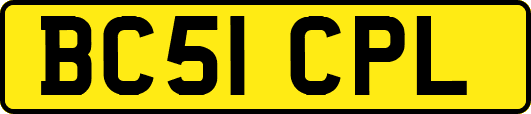 BC51 CPL